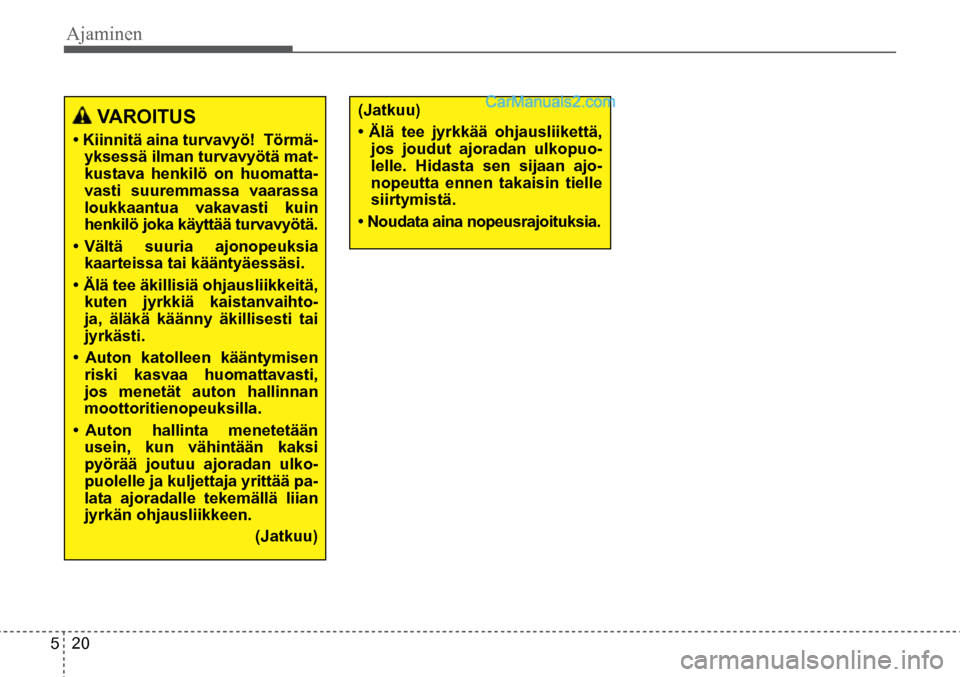 Ajaminen

VAROITUS

• Kiinnitä aina turvavyö! Törmäyksessä ilman turvavyötä matkustava henkilö on huomattavasti suuremmassa vaarassa loukkaantua vakavasti kuin henkilö joka käyttää turvavyötä.

• Vältä suuria ajonopeuksia kaarteissa tai kääntyäessäsi.

• Älä tee äkillisiä ohjausliikkeitä, kuten jyrkkiä kaistanvaihtoja, äläkä käänny äkillisesti tai jyrkästi.

• Auton katolleen kääntymisen riski kasvaa huomattavasti, jos menetät auton hallinnan moottoritienopeuksilla.

• Auton hallinta menetetään usein, kun vähintään kaksi pyörää joutuu ajoradan ulkopuolelle ja kuljettaja yrittää palata ajoradalle tekemällä liian jyrkän ohjausliikkeen.

(Jatkuu)

(Jatkuu)

CarManuals2.com

• Älä tee jyrkkää ohjausliikettä, jos joudut ajoradan ulkopuolelle. Hidasta sen sijaan ajonopeutta ennen takaisin tielle siirtymistä.

• Noudata aina nopeusrajoituksia.

5 20

carmanualsonline.info